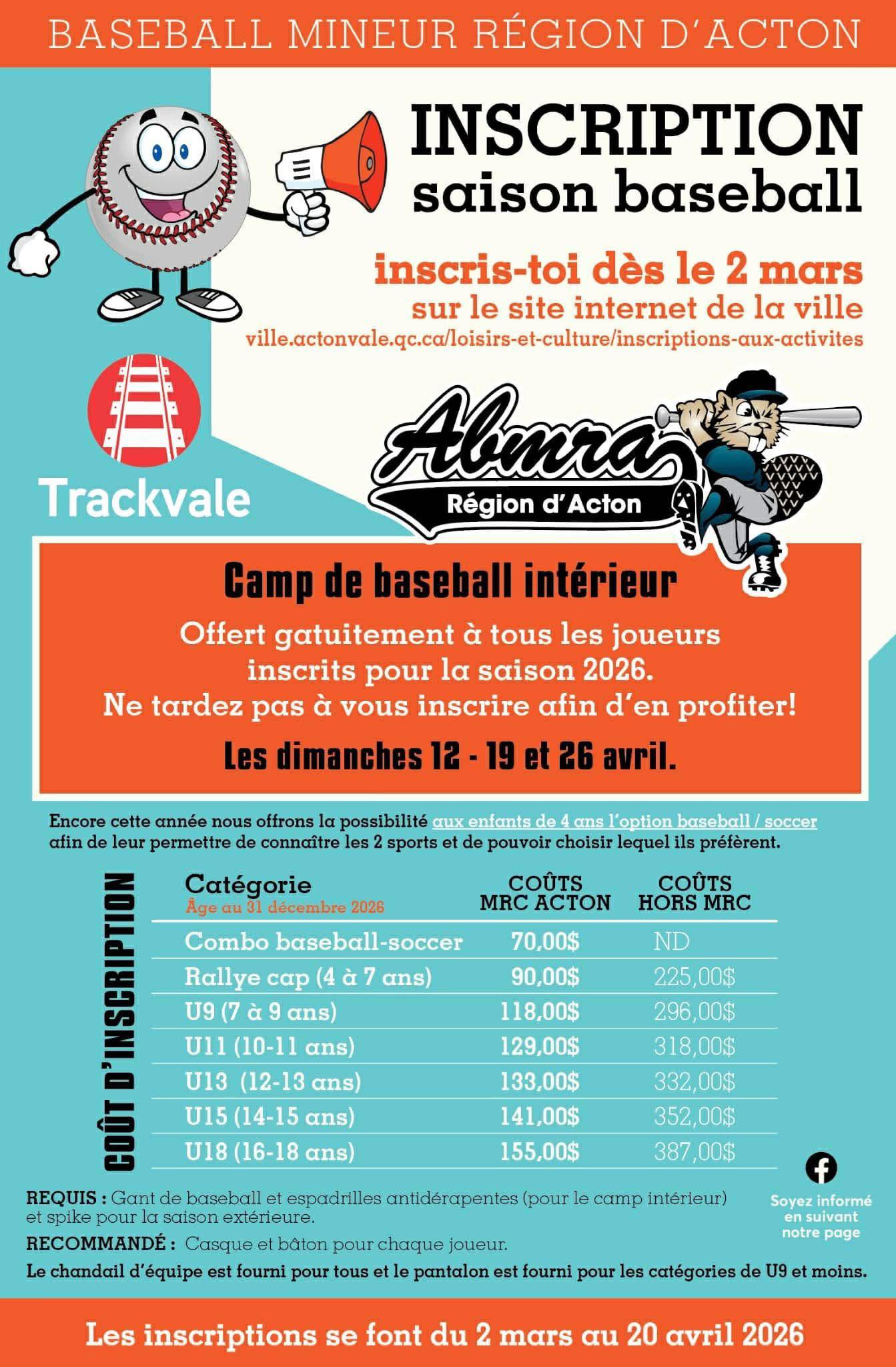 BASEBALL MINEUR RÉGION D'ACTON

INSCRIPTION
saison baseball

inscris-toi dès le 2 mars
sur le site internet de la ville
ville.actonvale.qc.ca/loisirs-et-culture/inscriptions-aux-activites

Trackvale

Abmra
Région d'Acton

Camp de baseball intérieur

Offert gatuitement à tous les joueurs inscrits pour la saison 2026.
Ne tardez pas à vous inscrire afin d'en profiter!

Les dimanches 12 - 19 et 26 avril.

Encore cette année nous offrons la possibilité aux enfants de 4 ans l'option baseball / soccer afin de leur permettre de connaître les 2 sports et de pouvoir choisir lequel ils préfèrent.

COÛT D'INSCRIPTION

| Catégorie Âge au 31 décembre 2026 | COÛTS MRC ACTON | COÛTS HORS MRC |
|---|---|---|
| Combo baseball-soccer | 70,00$ | ND |
| Rallye cap (4 à 7 ans) | 90,00$ | 225,00$ |
| U9 (7 à 9 ans) | 118,00$ | 296,00$ |
| U11 (10-11 ans) | 129,00$ | 318,00$ |
| U13 (12-13 ans) | 133,00$ | 332,00$ |
| U15 (14-15 ans) | 141,00$ | 352,00$ |
| U18 (16-18 ans) | 155,00$ | 387,00$ |

REQUIS : Gant de baseball et espadrilles antidérapentes (pour le camp intérieur) et spike pour la saison extérieure.

RECOMMANDÉ : Casque et bâton pour chaque joueur.

Le chandail d'équipe est fourni pour tous et le pantalon est fourni pour les catégories de U9 et moins.

Soyez informé en suivant notre page

Les inscriptions se font du 2 mars au 20 avril 2026